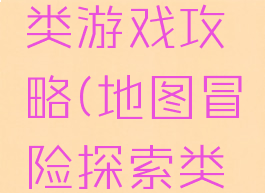 类游戏攻略(地图冒险探索类